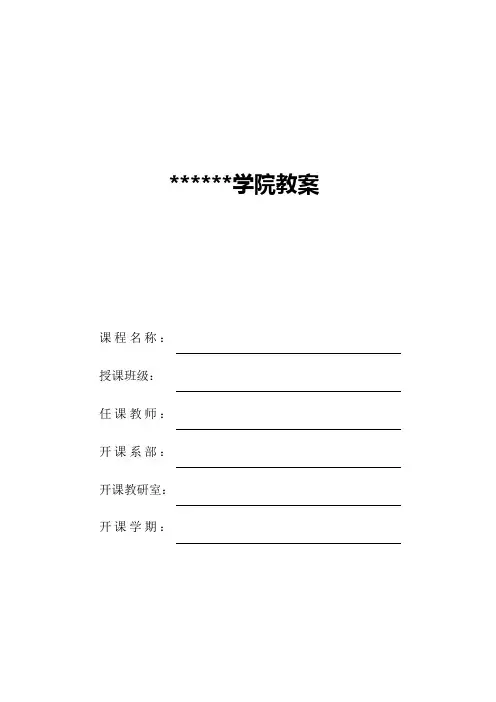 ******学院教案

课程名称：

授课班级：

任课教师：

开课系部：

开课教研室：

开课学期：